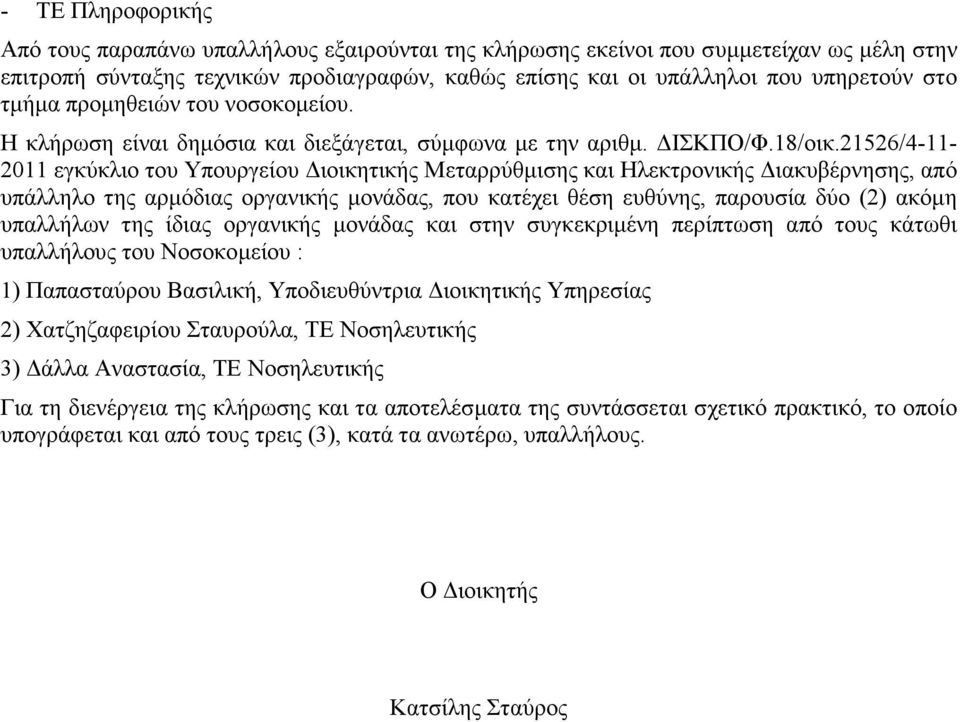 - ΤΕ Πληροφορικής

Από τους παραπάνω υπαλλήλους εξαιρούνται της κλήρωσης εκείνοι που συμμετείχαν ως μέλη στην επιτροπή σύνταξης τεχνικών προδιαγραφών, καθώς επίσης και οι υπάλληλοι που υπηρετούν στο τμήμα προμηθειών του νοσοκομείου.

Η κλήρωση είναι δημόσια και διεξάγεται, σύμφωνα με την αριθμ. ΔΙΣΚΠΟ/Φ.18/οικ.21526/4-11-2011 εγκύκλιο του Υπουργείου Διοικητικής Μεταρρύθμισης και Ηλεκτρονικής Διακυβέρνησης, από υπάλληλο της αρμόδιας οργανικής μονάδας, που κατέχει θέση ευθύνης, παρουσία δύο (2) ακόμη υπαλλήλων της ίδιας οργανικής μονάδας και στην συγκεκριμένη περίπτωση από τους κάτωθι υπαλλήλους του Νοσοκομείου :

1) Παπασταύρου Βασιλική, Υποδιευθύντρια Διοικητικής Υπηρεσίας

2) Χατζηζαφειρίου Σταυρούλα, ΤΕ Νοσηλευτικής

3) Δάλλα Αναστασία, ΤΕ Νοσηλευτικής

Για τη διενέργεια της κλήρωσης και τα αποτελέσματα της συντάσσεται σχετικό πρακτικό, το οποίο υπογράφεται και από τους τρεις (3), κατά τα ανωτέρω, υπαλλήλους.

Ο Διοικητής

Κατσίλης Σταύρος